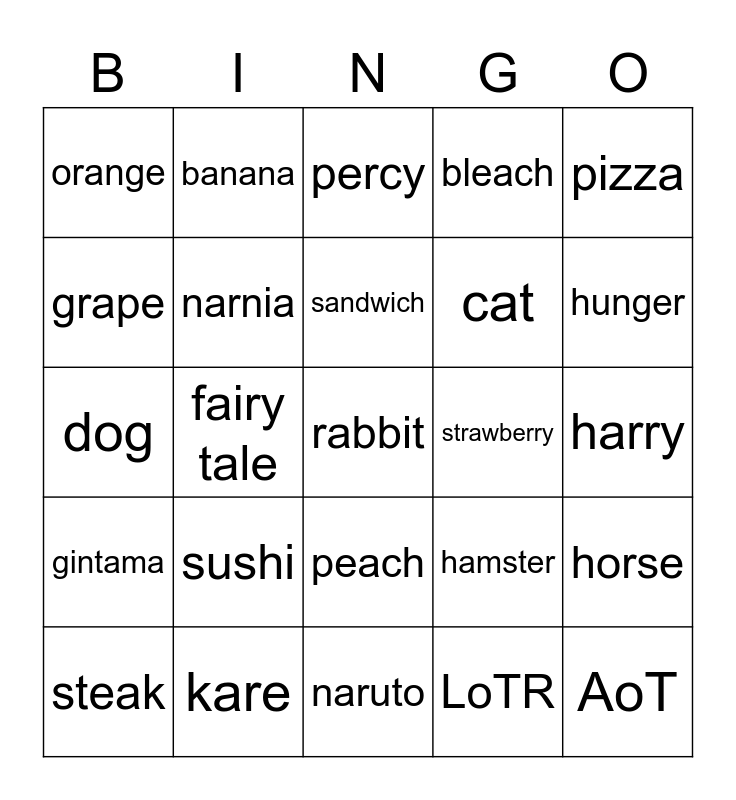 | B | I | N | G | O |
|---|---|---|---|---|
| orange | banana | percy | bleach | pizza |
| grape | narnia | sandwich | cat | hunger |
| dog | fairy tale | rabbit | strawberry | harry |
| gintama | sushi | peach | hamster | horse |
| steak | kare | naruto | LoTR | AoT |